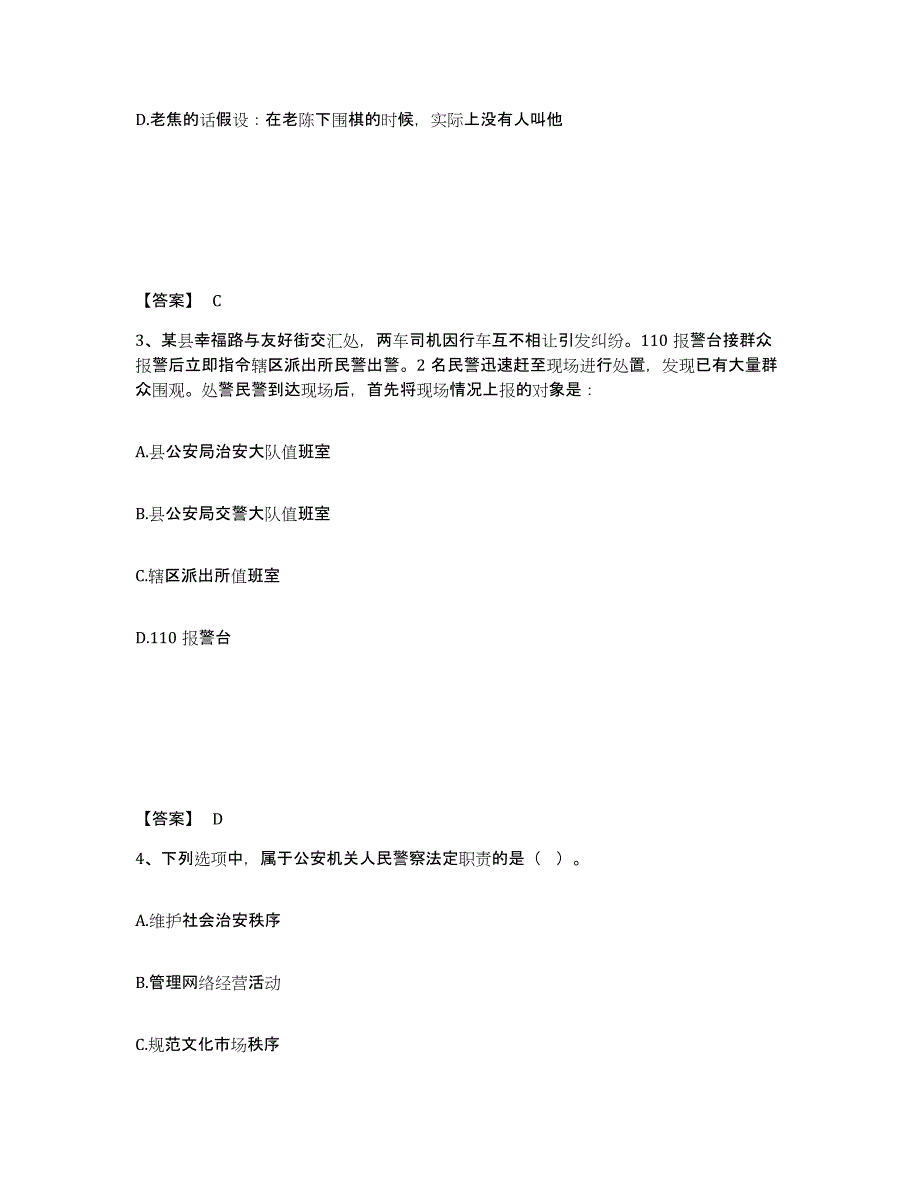 D.老焦的话假设：在老陈下围棋的时候，实际上没有人叫他

【答案】 C

3、某县幸福路与友好街交汇处，两车司机因行车互不相让引发纠纷。110 报警台接群众报警后立即指令辖区派出所民警出警。2 名民警迅速赶至现场进行处置，发现已有大量群众围观。处警民警到达现场后，首先将现场情况上报的对象是：

A.县公安局治安大队值班室

B.县公安局交警大队值班室

C.辖区派出所值班室

D.110 报警台

【答案】 D

4、下列选项中，属于公安机关人民警察法定职责的是（ ）。

A.维护社会治安秩序

B.管理网络经营活动

C.规范文化市场秩序